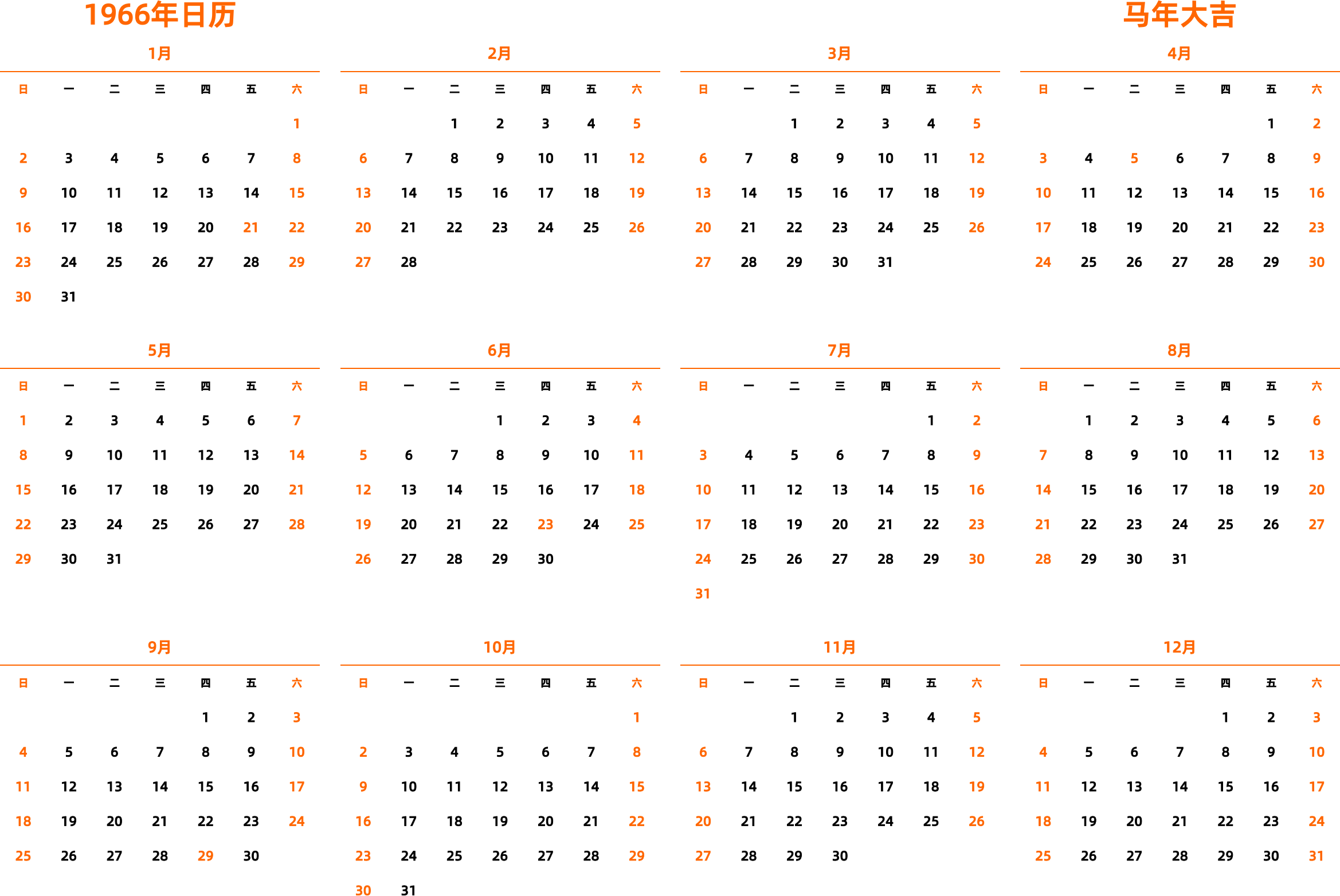 1966年日历

马年大吉

1月

| 日 | 一 | 二 | 三 | 四 | 五 | 六 |
|---|---|---|---|---|---|---|
| | | | | | | 1 |
| 2 | 3 | 4 | 5 | 6 | 7 | 8 |
| 9 | 10 | 11 | 12 | 13 | 14 | 15 |
| 16 | 17 | 18 | 19 | 20 | 21 | 22 |
| 23 | 24 | 25 | 26 | 27 | 28 | 29 |
| 30 | 31 | | | | | |

2月

| 日 | 一 | 二 | 三 | 四 | 五 | 六 |
|---|---|---|---|---|---|---|
| | | 1 | 2 | 3 | 4 | 5 |
| 6 | 7 | 8 | 9 | 10 | 11 | 12 |
| 13 | 14 | 15 | 16 | 17 | 18 | 19 |
| 20 | 21 | 22 | 23 | 24 | 25 | 26 |
| 27 | 28 | | | | | |

3月

| 日 | 一 | 二 | 三 | 四 | 五 | 六 |
|---|---|---|---|---|---|---|
| | | 1 | 2 | 3 | 4 | 5 |
| 6 | 7 | 8 | 9 | 10 | 11 | 12 |
| 13 | 14 | 15 | 16 | 17 | 18 | 19 |
| 20 | 21 | 22 | 23 | 24 | 25 | 26 |
| 27 | 28 | 29 | 30 | 31 | | |

4月

| 日 | 一 | 二 | 三 | 四 | 五 | 六 |
|---|---|---|---|---|---|---|
| | | | | | 1 | 2 |
| 3 | 4 | 5 | 6 | 7 | 8 | 9 |
| 10 | 11 | 12 | 13 | 14 | 15 | 16 |
| 17 | 18 | 19 | 20 | 21 | 22 | 23 |
| 24 | 25 | 26 | 27 | 28 | 29 | 30 |

5月

| 日 | 一 | 二 | 三 | 四 | 五 | 六 |
|---|---|---|---|---|---|---|
| 1 | 2 | 3 | 4 | 5 | 6 | 7 |
| 8 | 9 | 10 | 11 | 12 | 13 | 14 |
| 15 | 16 | 17 | 18 | 19 | 20 | 21 |
| 22 | 23 | 24 | 25 | 26 | 27 | 28 |
| 29 | 30 | 31 | | | | |

6月

| 日 | 一 | 二 | 三 | 四 | 五 | 六 |
|---|---|---|---|---|---|---|
| | | | 1 | 2 | 3 | 4 |
| 5 | 6 | 7 | 8 | 9 | 10 | 11 |
| 12 | 13 | 14 | 15 | 16 | 17 | 18 |
| 19 | 20 | 21 | 22 | 23 | 24 | 25 |
| 26 | 27 | 28 | 29 | 30 | | |

7月

| 日 | 一 | 二 | 三 | 四 | 五 | 六 |
|---|---|---|---|---|---|---|
| | | | | | 1 | 2 |
| 3 | 4 | 5 | 6 | 7 | 8 | 9 |
| 10 | 11 | 12 | 13 | 14 | 15 | 16 |
| 17 | 18 | 19 | 20 | 21 | 22 | 23 |
| 24 | 25 | 26 | 27 | 28 | 29 | 30 |
| 31 | | | | | | |

8月

| 日 | 一 | 二 | 三 | 四 | 五 | 六 |
|---|---|---|---|---|---|---|
| | 1 | 2 | 3 | 4 | 5 | 6 |
| 7 | 8 | 9 | 10 | 11 | 12 | 13 |
| 14 | 15 | 16 | 17 | 18 | 19 | 20 |
| 21 | 22 | 23 | 24 | 25 | 26 | 27 |
| 28 | 29 | 30 | 31 | | | |

9月

| 日 | 一 | 二 | 三 | 四 | 五 | 六 |
|---|---|---|---|---|---|---|
| | | | | 1 | 2 | 3 |
| 4 | 5 | 6 | 7 | 8 | 9 | 10 |
| 11 | 12 | 13 | 14 | 15 | 16 | 17 |
| 18 | 19 | 20 | 21 | 22 | 23 | 24 |
| 25 | 26 | 27 | 28 | 29 | 30 | |

10月

| 日 | 一 | 二 | 三 | 四 | 五 | 六 |
|---|---|---|---|---|---|---|
| | | | | | | 1 |
| 2 | 3 | 4 | 5 | 6 | 7 | 8 |
| 9 | 10 | 11 | 12 | 13 | 14 | 15 |
| 16 | 17 | 18 | 19 | 20 | 21 | 22 |
| 23 | 24 | 25 | 26 | 27 | 28 | 29 |
| 30 | 31 | | | | | |

11月

| 日 | 一 | 二 | 三 | 四 | 五 | 六 |
|---|---|---|---|---|---|---|
| | | 1 | 2 | 3 | 4 | 5 |
| 6 | 7 | 8 | 9 | 10 | 11 | 12 |
| 13 | 14 | 15 | 16 | 17 | 18 | 19 |
| 20 | 21 | 22 | 23 | 24 | 25 | 26 |
| 27 | 28 | 29 | 30 | | | |

12月

| 日 | 一 | 二 | 三 | 四 | 五 | 六 |
|---|---|---|---|---|---|---|
| | | | | 1 | 2 | 3 |
| 4 | 5 | 6 | 7 | 8 | 9 | 10 |
| 11 | 12 | 13 | 14 | 15 | 16 | 17 |
| 18 | 19 | 20 | 21 | 22 | 23 | 24 |
| 25 | 26 | 27 | 28 | 29 | 30 | 31 |